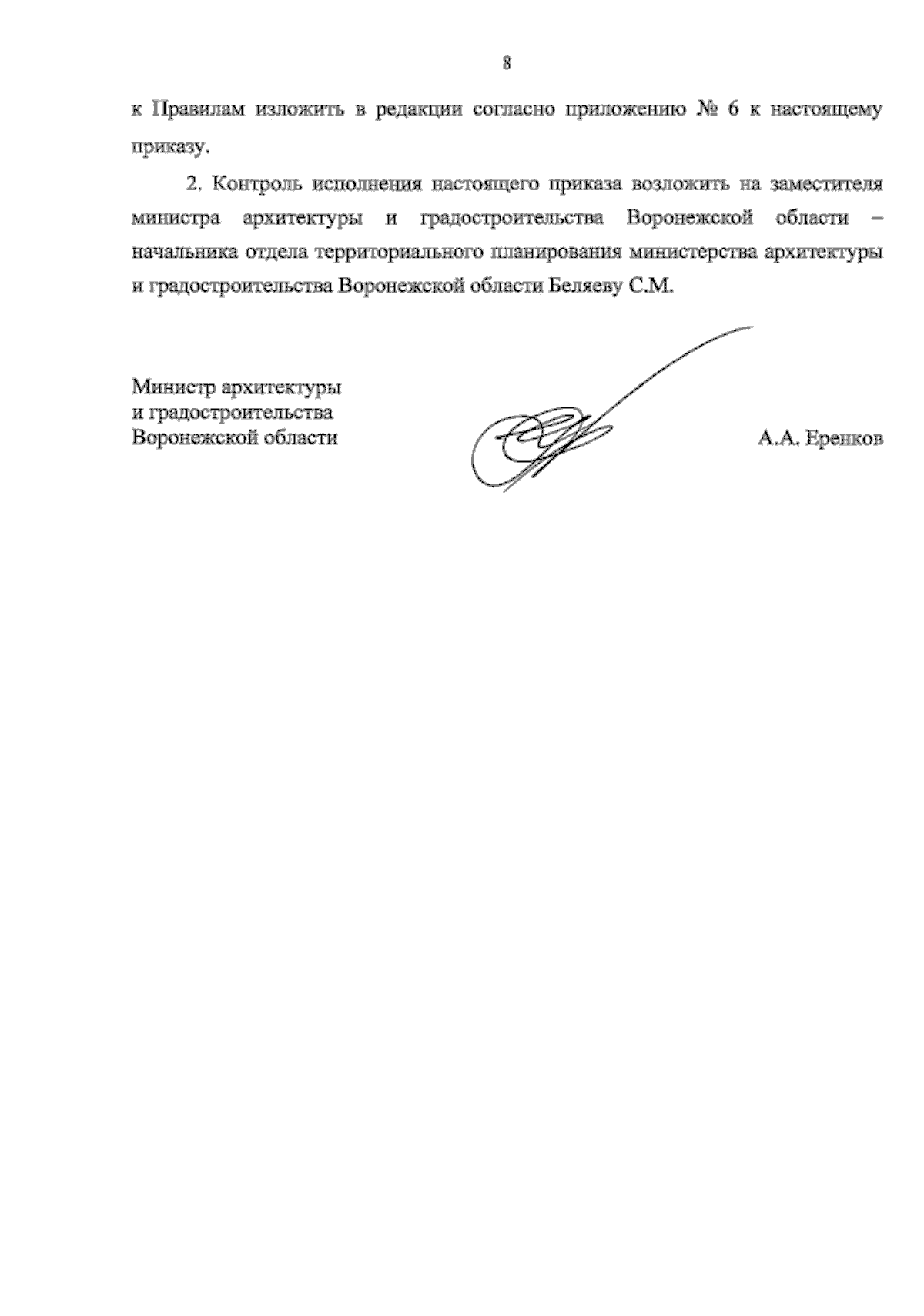 8

к Правилам изложить в редакции согласно приложению № 6 к настоящему приказу.

2. Контроль исполнения настоящего приказа возложить на заместителя министра архитектуры и градостроительства Воронежской области – начальника отдела территориального планирования министерства архитектуры и градостроительства Воронежской области Беляеву С.М.

Министр архитектуры
и градостроительства
Воронежской области

А.А. Еренков